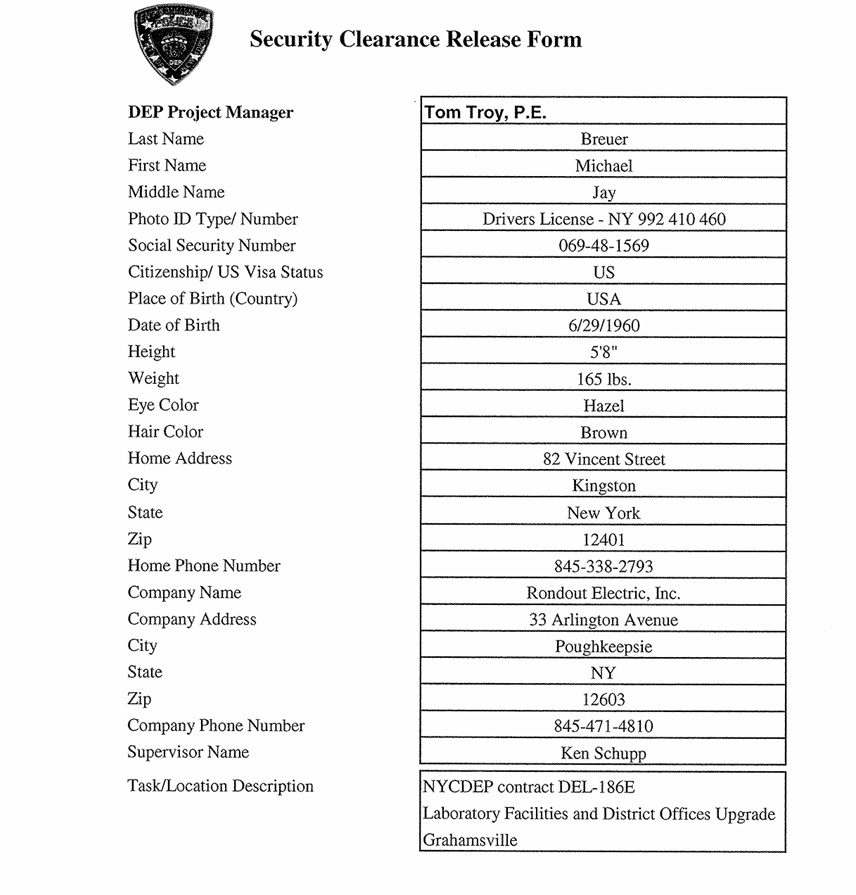 Security Clearance Release Form

DEP Project Manager
Tom Troy, P.E.
Last Name
Breuer
First Name
Michael
Middle Name
Jay
Photo ID Type/ Number
Drivers License - NY 992 410 460
Social Security Number
069-48-1569
Citizenship/ US Visa Status
US
Place of Birth (Country)
USA
Date of Birth
6/29/1960
Height
5'8"
Weight
165 lbs.
Eye Color
Hazel
Hair Color
Brown
Home Address
82 Vincent Street
City
Kingston
State
New York
Zip
12401
Home Phone Number
845-338-2793
Company Name
Rondout Electric, Inc.
Company Address
33 Arlington Avenue
City
Poughkeepsie
State
NY
Zip
12603
Company Phone Number
845-471-4810
Supervisor Name
Ken Schupp
Task/Location Description
NYCDEP contract DEL-186E
Laboratory Facilities and District Offices Upgrade
Grahamsville